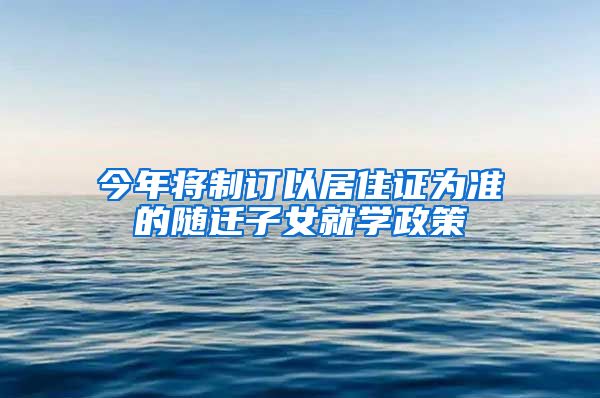 今年将制订以居住证为准的随迁子女就学政策